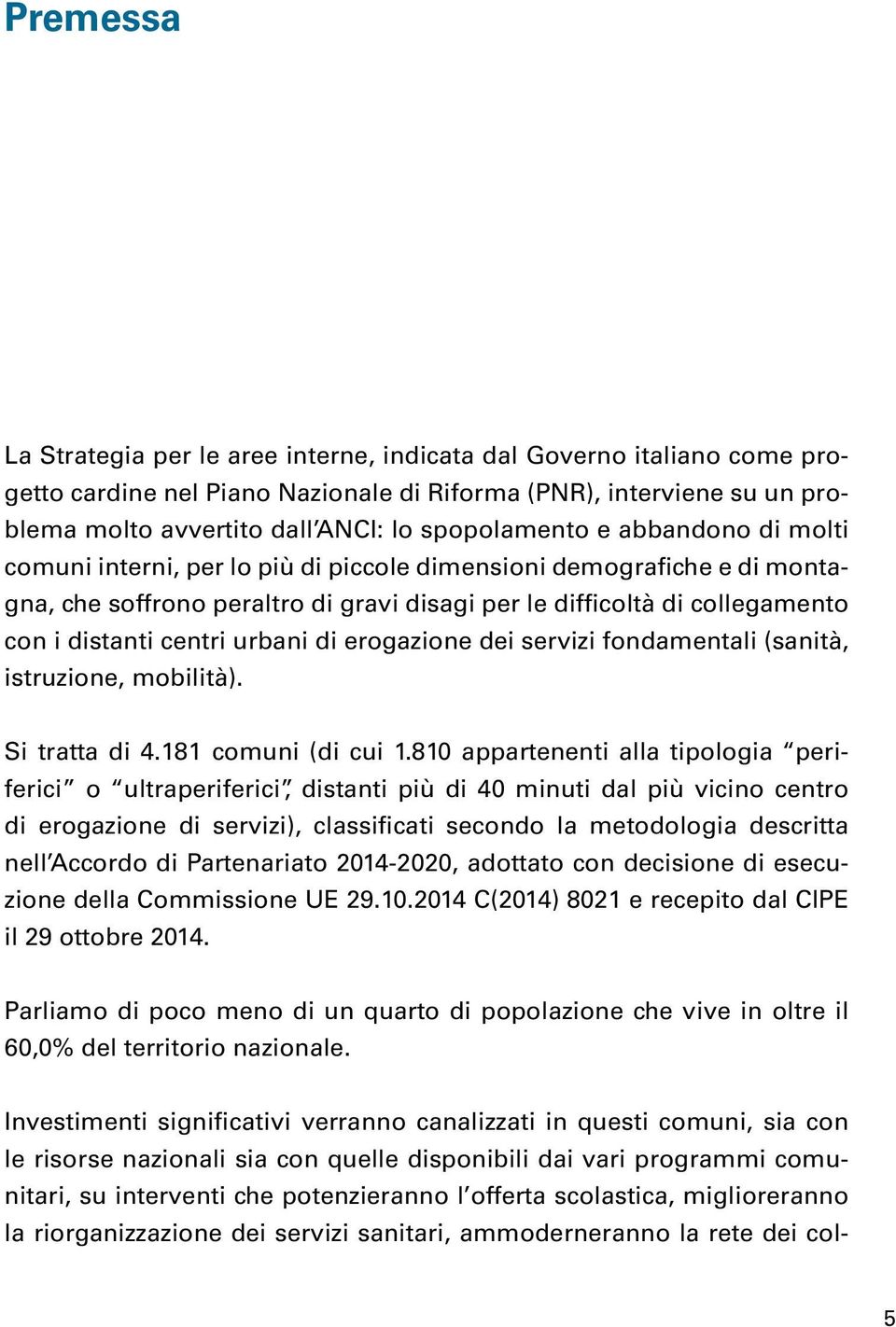 Premessa

La Strategia per le aree interne, indicata dal Governo italiano come progetto cardine nel Piano Nazionale di Riforma (PNR), interviene su un problema molto avvertito dall'ANCI: lo spopolamento e abbandono di molti comuni interni, per lo più di piccole dimensioni demografiche e di montagna, che soffrono peraltro di gravi disagi per le difficoltà di collegamento con i distanti centri urbani di erogazione dei servizi fondamentali (sanità, istruzione, mobilità).

Si tratta di 4.181 comuni (di cui 1.810 appartenenti alla tipologia "periferici" o "ultraperiferici", distanti più di 40 minuti dal più vicino centro di erogazione di servizi), classificati secondo la metodologia descritta nell'Accordo di Partenariato 2014-2020, adottato con decisione di esecuzione della Commissione UE 29.10.2014 C(2014) 8021 e recepito dal CIPE il 29 ottobre 2014.

Parliamo di poco meno di un quarto di popolazione che vive in oltre il 60,0% del territorio nazionale.

Investimenti significativi verranno canalizzati in questi comuni, sia con le risorse nazionali sia con quelle disponibili dai vari programmi comunitari, su interventi che potenzieranno l'offerta scolastica, miglioreranno la riorganizzazione dei servizi sanitari, ammoderneranno la rete dei col-

5